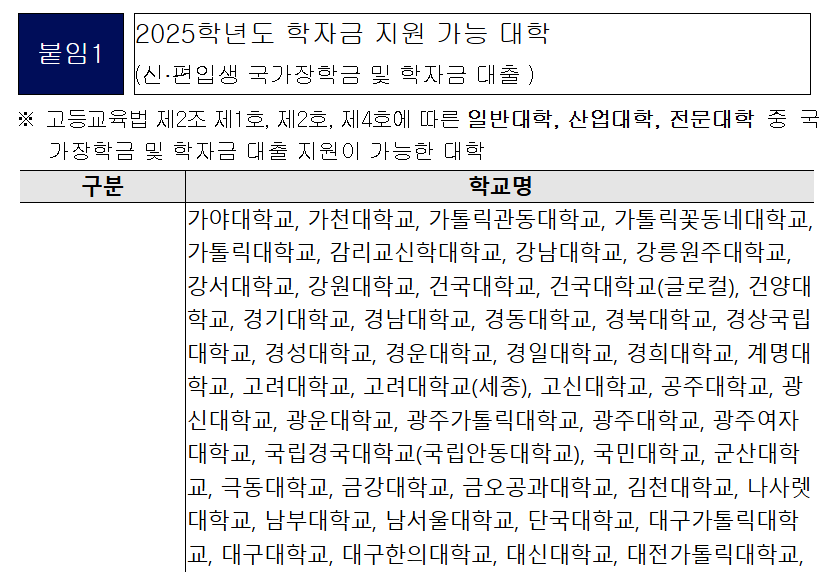 붙임1

2025학년도 학자금 지원 가능 대학
(신·편입생 국가장학금 및 학자금 대출 )

※ 고등교육법 제2조 제1호, 제2호, 제4호에 따른 일반대학, 산업대학, 전문대학 중 국가장학금 및 학자금 대출 지원이 가능한 대학

| 구분 | 학교명 |
|---|---|
|  | 가야대학교, 가천대학교, 가톨릭관동대학교, 가톨릭꽃동네대학교, 가톨릭대학교, 감리교신학대학교, 강남대학교, 강릉원주대학교, 강서대학교, 강원대학교, 건국대학교, 건국대학교(글로컬), 건양대학교, 경기대학교, 경남대학교, 경동대학교, 경북대학교, 경상국립대학교, 경성대학교, 경운대학교, 경일대학교, 경희대학교, 계명대학교, 고려대학교, 고려대학교(세종), 고신대학교, 공주대학교, 광신대학교, 광운대학교, 광주가톨릭대학교, 광주대학교, 광주여자대학교, 국립경국대학교(국립안동대학교), 국민대학교, 군산대학교, 극동대학교, 금강대학교, 금오공과대학교, 김천대학교, 나사렛대학교, 남부대학교, 남서울대학교, 단국대학교, 대구가톨릭대학교, 대구대학교, 대구한의대학교, 대신대학교, 대전가톨릭대학교, |